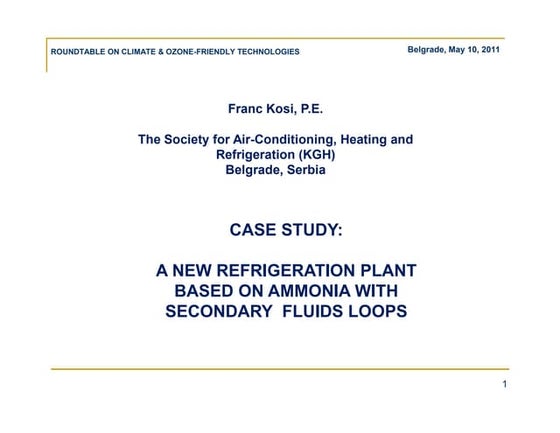 ROUNDTABLE ON CLIMATE & OZONE-FRIENDLY TECHNOLOGIES

Belgrade, May 10, 2011

Franc Kosi, P.E.

The Society for Air-Conditioning, Heating and Refrigeration (KGH)
Belgrade, Serbia

CASE STUDY:

A NEW REFRIGERATION PLANT BASED ON AMMONIA WITH SECONDARY FLUIDS LOOPS

1